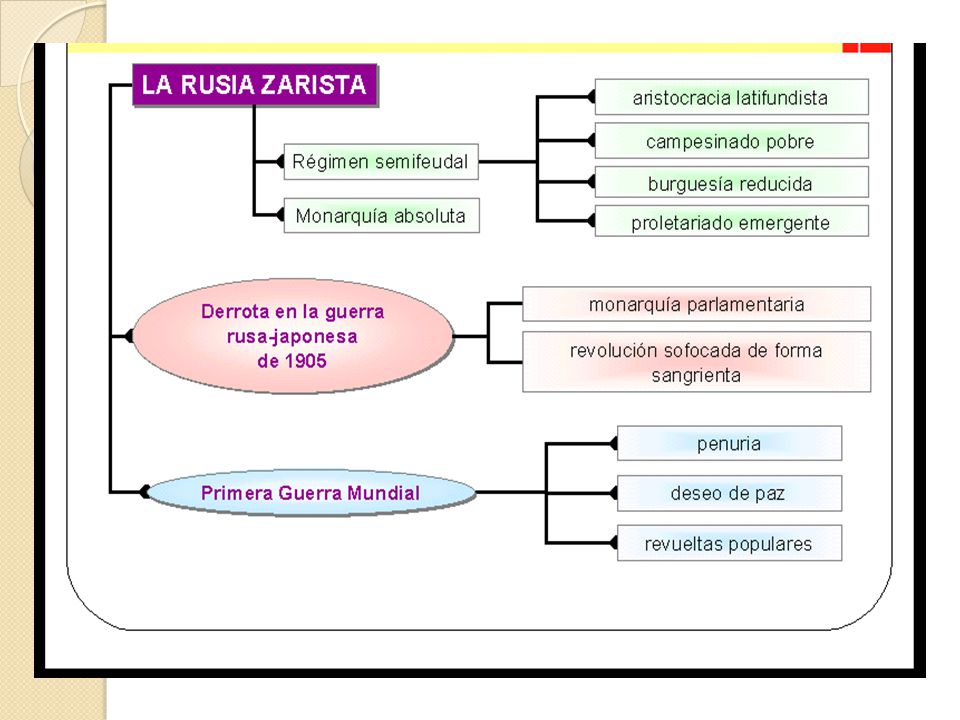 LA RUSIA ZARISTA

Régimen semifeudal

aristocracia latifundista

campesinado pobre

burguesía reducida

proletariado emergente

Monarquía absoluta

Derrota en la guerra rusa-japonesa de 1905

monarquía parlamentaria

revolución sofocada de forma sangrienta

Primera Guerra Mundial

penuria

deseo de paz

revueltas populares